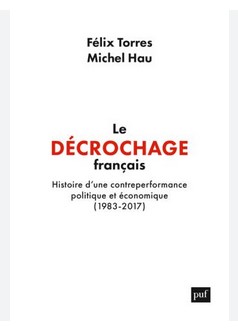 Félix Torres
Michel Hau

Le
DÉCROCHAGE
français

Histoire d'une contreperformance politique et économique (1983-2017)

puf